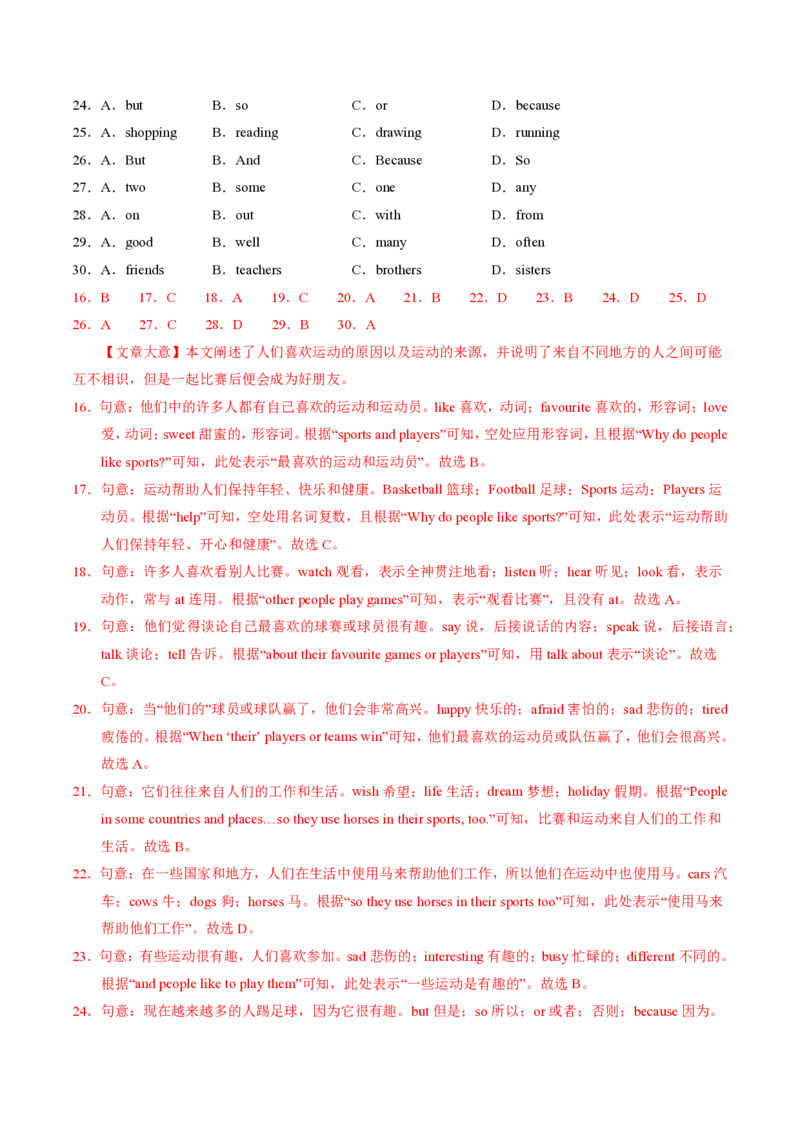 24．A．but　　B．so　　C．or　　D．because
25．A．shopping　　B．reading　　C．drawing　　D．running
26．A．But　　B．And　　C．Because　　D．So
27．A．two　　B．some　　C．one　　D．any
28．A．on　　B．out　　C．with　　D．from
29．A．good　　B．well　　C．many　　D．often
30．A．friends　　B．teachers　　C．brothers　　D．sisters

16．B　17．C　18．A　19．C　20．A　21．B　22．D　23．B　24．D　25．D
26．A　27．C　28．D　29．B　30．A

【文章大意】本文阐述了人们喜欢运动的原因以及运动的来源，并说明了来自不同地方的人之间可能互不相识，但是一起比赛后便会成为好朋友。

16．句意：他们中的许多人都有自己喜欢的运动和运动员。like 喜欢，动词；favourite 喜欢的，形容词；love 爱，动词；sweet 甜蜜的，形容词。根据“sports and players”可知，空处应用形容词，且根据“Why do people like sports?”可知，此处表示“最喜欢的运动和运动员”。故选 B。

17．句意：运动帮助人们保持年轻、快乐和健康。Basketball 篮球；Football 足球；Sports 运动；Players 运动员。根据“help”可知，空处用名词复数，且根据“Why do people like sports?”可知，此处表示“运动帮助人们保持年轻、开心和健康”。故选 C。

18．句意：许多人喜欢看别人比赛。watch 观看，表示全神贯注地看；listen 听；hear 听见；look 看，表示动作，常与 at 连用。根据“other people play games”可知，表示“观看比赛”，且没有 at。故选 A。

19．句意：他们觉得谈论自己最喜欢的球赛或球员很有趣。say 说，后接说话的内容；speak 说，后接语言；talk 谈论；tell 告诉。根据“about their favourite games or players”可知，用 talk about 表示“谈论”。故选 C。

20．句意：当“他们的”球员或球队赢了，他们会非常高兴。happy 快乐的；afraid 害怕的；sad 悲伤的；tired 疲倦的。根据“When ‘their’ players or teams win”可知，他们最喜欢的运动员或队伍赢了，他们会很高兴。故选 A。

21．句意：它们往往来自人们的工作和生活。wish 希望；life 生活；dream 梦想；holiday 假期。根据“People in some countries and places…so they use horses in their sports, too.”可知，比赛和运动来自人们的工作和生活。故选 B。

22．句意：在一些国家和地方，人们在生活中使用马来帮助他们工作，所以他们在运动中也使用马。cars 汽车；cows 牛；dogs 狗；horses 马。根据“so they use horses in their sports too”可知，此处表示“使用马来帮助他们工作”。故选 D。

23．句意：有些运动很有趣，人们喜欢参加。sad 悲伤的；interesting 有趣的；busy 忙碌的；different 不同的。根据“and people like to play them”可知，此处表示“一些运动是有趣的”。故选 B。

24．句意：现在越来越多的人踢足球，因为它很有趣。but 但是；so 所以；or 或者；否则；because 因为。